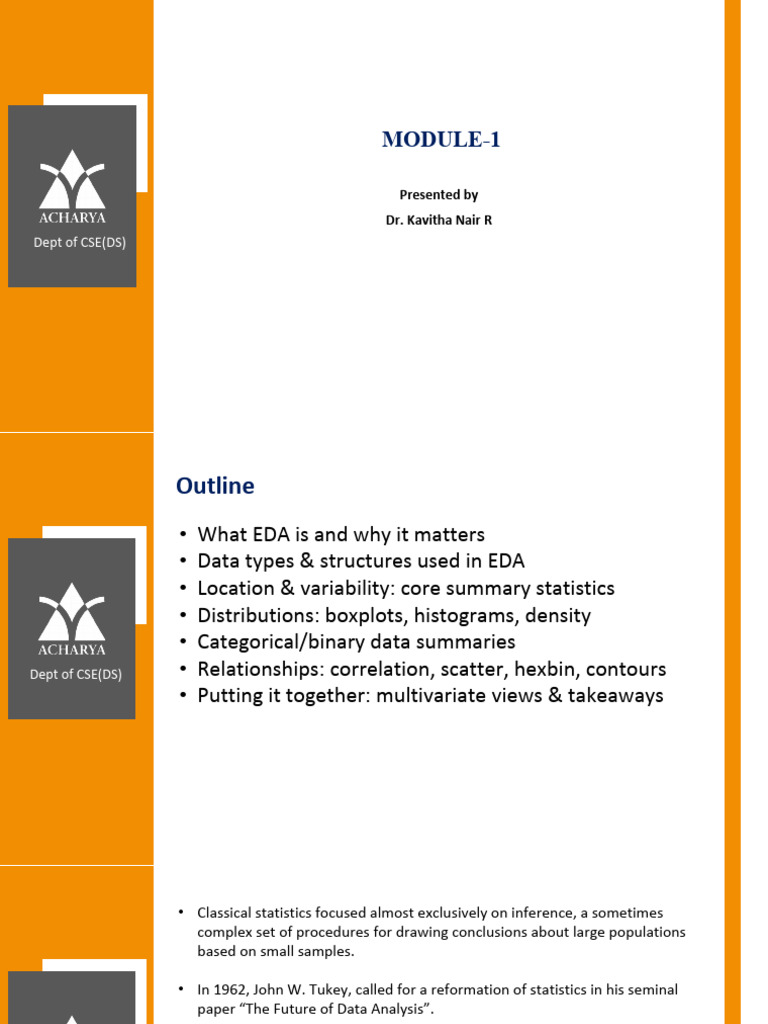 ACHARYA
Dept of CSE(DS)

MODULE-1

Presented by
Dr. Kavitha Nair R

ACHARYA
Dept of CSE(DS)

Outline

• What EDA is and why it matters
• Data types & structures used in EDA
• Location & variability: core summary statistics
• Distributions: boxplots, histograms, density
• Categorical/binary data summaries
• Relationships: correlation, scatter, hexbin, contours
• Putting it together: multivariate views & takeaways

• Classical statistics focused almost exclusively on inference, a sometimes complex set of procedures for drawing conclusions about large populations based on small samples.

• In 1962, John W. Tukey, called for a reformation of statistics in his seminal paper "The Future of Data Analysis".